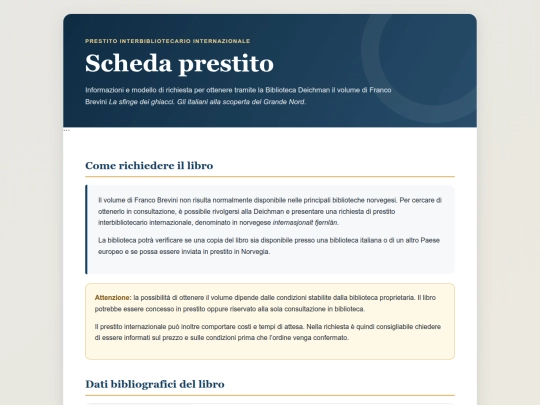 PRESTITO INTERBIBLIOTECARIO INTERNAZIONALE

Scheda prestito

Informazioni e modello di richiesta per ottenere tramite la Biblioteca Deichman il volume di Franco Brevini La sfinge dei ghiacci. Gli italiani alla scoperta del Grande Nord.

Come richiedere il libro

Il volume di Franco Brevini non risulta normalmente disponibile nelle principali biblioteche norvegesi. Per cercare di ottenerlo in consultazione, è possibile rivolgersi alla Deichman e presentare una richiesta di prestito interbibliotecario internazionale, denominato in norvegese internasjonalt fjernlån.

La biblioteca potrà verificare se una copia del libro sia disponibile presso una biblioteca italiana o di un altro Paese europeo e se possa essere inviata in prestito in Norvegia.

Attenzione: la possibilità di ottenere il volume dipende dalle condizioni stabilite dalla biblioteca proprietaria. Il libro potrebbe essere concesso in prestito oppure riservato alla sola consultazione in biblioteca.

Il prestito internazionale può inoltre comportare costi e tempi di attesa. Nella richiesta è quindi consigliabile chiedere di essere informati sul prezzo e sulle condizioni prima che l'ordine venga confermato.

Dati bibliografici del libro